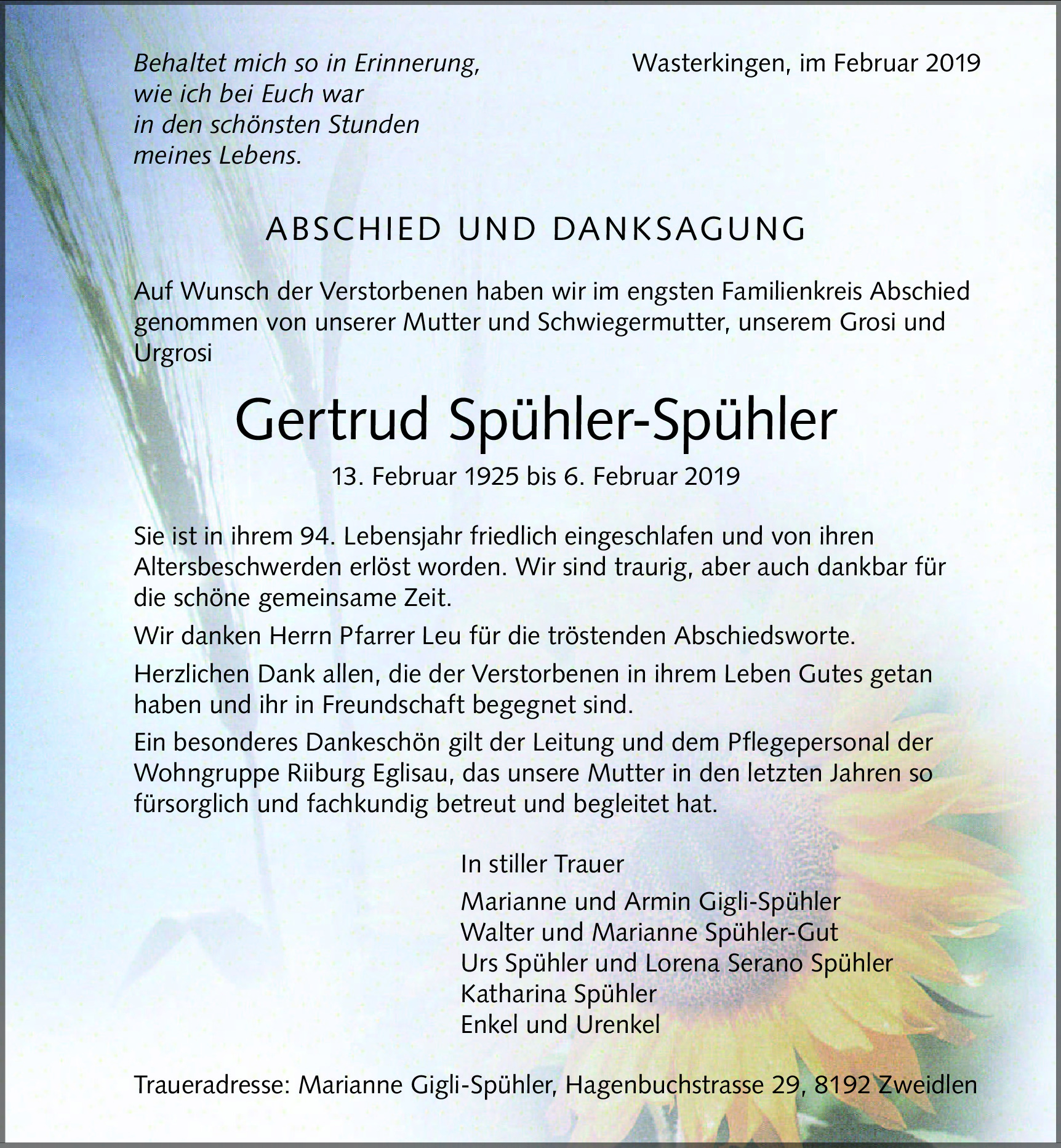 Behaltet mich so in Erinnerung,
wie ich bei Euch war
in den schönsten Stunden
meines Lebens.

Wasterkingen, im Februar 2019

ABSCHIED UND DANKSAGUNG

Auf Wunsch der Verstorbenen haben wir im engsten Familienkreis Abschied genommen von unserer Mutter und Schwiegermutter, unserem Grosi und Urgrosi

Gertrud Spühler-Spühler

13. Februar 1925 bis 6. Februar 2019

Sie ist in ihrem 94. Lebensjahr friedlich eingeschlafen und von ihren Altersbeschwerden erlöst worden. Wir sind traurig, aber auch dankbar für die schöne gemeinsame Zeit.

Wir danken Herrn Pfarrer Leu für die tröstenden Abschiedsworte.

Herzlichen Dank allen, die der Verstorbenen in ihrem Leben Gutes getan haben und ihr in Freundschaft begegnet sind.

Ein besonderes Dankeschön gilt der Leitung und dem Pflegepersonal der Wohngruppe Riiburg Eglisau, das unsere Mutter in den letzten Jahren so fürsorglich und fachkundig betreut und begleitet hat.

In stiller Trauer

Marianne und Armin Gigli-Spühler
Walter und Marianne Spühler-Gut
Urs Spühler und Lorena Serano Spühler
Katharina Spühler
Enkel und Urenkel

Traueradresse: Marianne Gigli-Spühler, Hagenbuchstrasse 29, 8192 Zweidlen